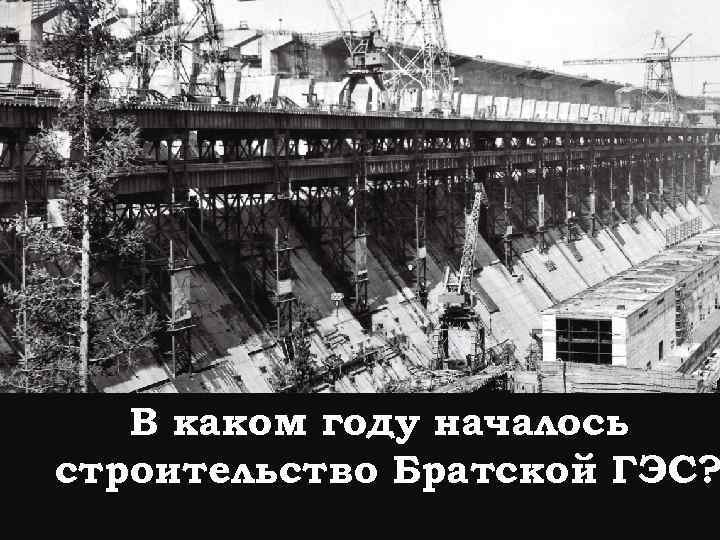 В каком году началось строительство Братской ГЭС?